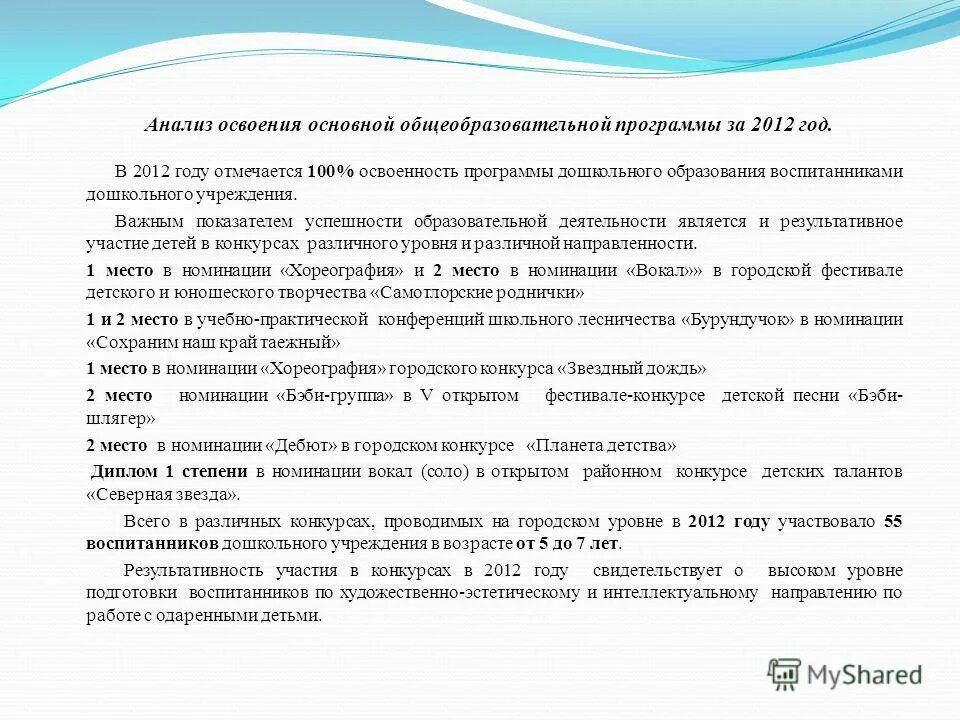 Анализ освоения основной общеобразовательной программы за 2012 год.

В 2012 году отмечается 100% освоенность программы дошкольного образования воспитанниками дошкольного учреждения.

Важным показателем успешности образовательной деятельности является и результативное участие детей в конкурсах различного уровня и различной направленности.

1 место в номинации «Хореография» и 2 место в номинации «Вокал»» в городской фестивале детского и юношеского творчества «Самотлорские роднички»

1 и 2 место в учебно-практической конференций школьного лесничества «Бурундучок» в номинации «Сохраним наш край таежный»

1 место в номинации «Хореография» городского конкурса «Звездный дождь»

2 место номинации «Бэби-группа» в V открытом фестивале-конкурсе детской песни «Бэби-шлягер»

2 место в номинации «Дебют» в городском конкурсе «Планета детства»

Диплом 1 степени в номинации вокал (соло) в открытом районном конкурсе детских талантов «Северная звезда».

Всего в различных конкурсах, проводимых на городском уровне в 2012 году участвовало 55 воспитанников дошкольного учреждения в возрасте от 5 до 7 лет.

Результативность участия в конкурсах в 2012 году свидетельствует о высоком уровне подготовки воспитанников по художественно-эстетическому и интеллектуальному направлению по работе с одаренными детьми.

MyShared